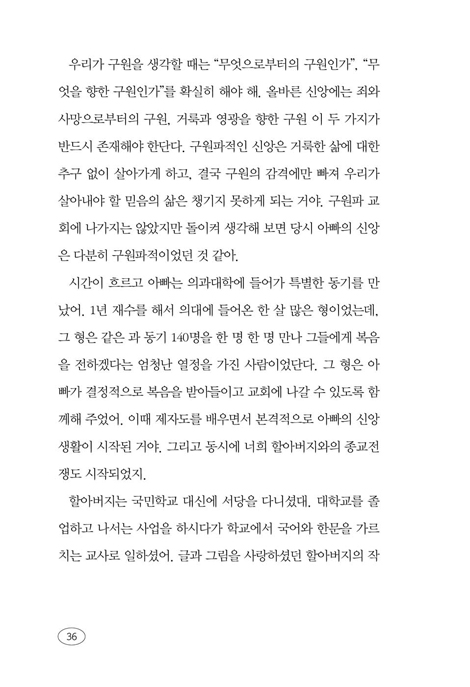 우리가 구원을 생각할 때는 "무엇으로부터의 구원인가", "무엇을 향한 구원인가"를 확실히 해야 해. 올바른 신앙에는 죄와 사망으로부터의 구원, 거룩과 영광을 향한 구원 이 두 가지가 반드시 존재해야 한단다. 구원파적인 신앙은 거룩한 삶에 대한 추구 없이 살아가게 하고, 결국 구원의 감격에만 빠져 우리가 살아내야 할 믿음의 삶은 챙기지 못하게 되는 거야. 구원파 교회에 나가지는 않았지만 돌이켜 생각해 보면 당시 아빠의 신앙은 다분히 구원파적이었던 것 같아.

시간이 흐르고 아빠는 의과대학에 들어가 특별한 동기를 만났어. 1년 재수를 해서 의대에 들어온 한 살 많은 형이었는데, 그 형은 같은 과 동기 140명을 한 명 한 명 만나 그들에게 복음을 전하겠다는 엄청난 열정을 가진 사람이었단다. 그 형은 아빠가 결정적으로 복음을 받아들이고 교회에 나갈 수 있도록 함께해 주었어. 이때 제자도를 배우면서 본격적으로 아빠의 신앙생활이 시작된 거야. 그리고 동시에 너희 할아버지와의 종교전쟁도 시작되었지.

할아버지는 국민학교 대신에 서당을 다니셨대. 대학교를 졸업하고 나서는 사업을 하시다가 학교에서 국어와 한문을 가르치는 교사로 일하셨어. 글과 그림을 사랑하셨던 할아버지의 작

36